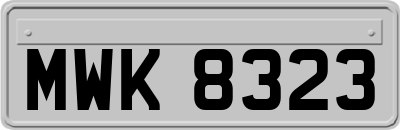 MWK 8323